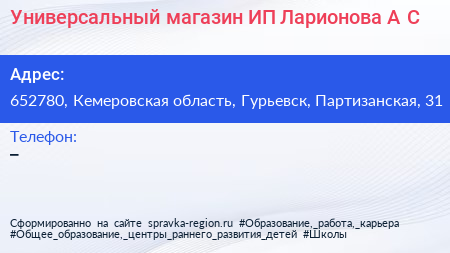 Универсальный магазин ИП Ларионова А С

Адрес:
652780, Кемеровская область, Гурьевск, Партизанская, 31

Телефон:
–

Сформированно на сайте spravka-region.ru #Образование,_работа,_карьера #Общее_образование,_центры_раннего_развития_детей #Школы